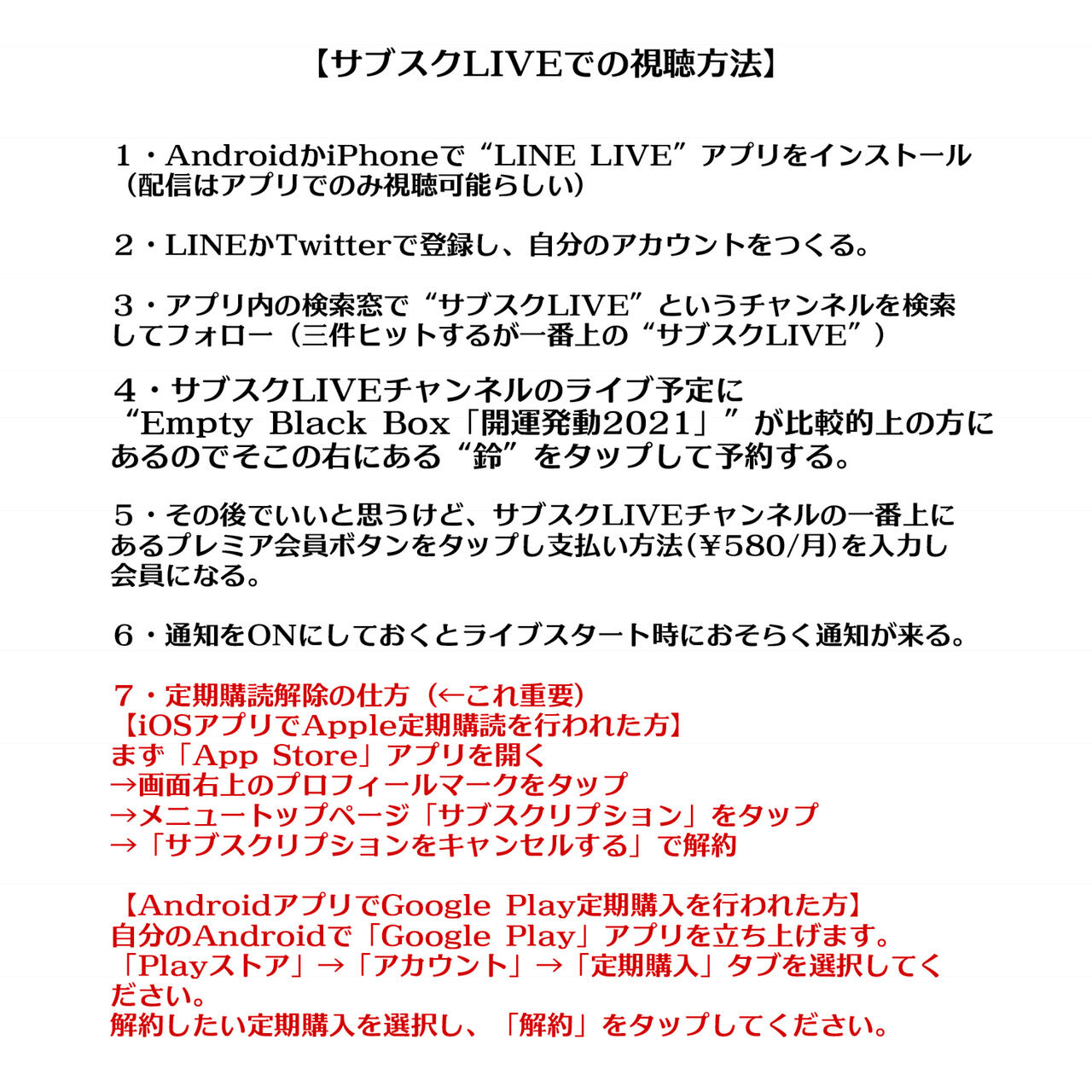 【サブスクLIVEでの視聴方法】

１・AndroidかiPhoneで“LINE LIVE”アプリをインストール（配信はアプリでのみ視聴可能らしい）

２・LINEかTwitterで登録し、自分のアカウントをつくる。

３・アプリ内の検索窓で“サブスクLIVE”というチャンネルを検索してフォロー（三件ヒットするが一番上の“サブスクLIVE”）

４・サブスクLIVEチャンネルのライブ予定に“Empty Black Box「開運発動2021」”が比較的上の方にあるのでそこの右にある“鈴”をタップして予約する。

５・その後でいいと思うけど、サブスクLIVEチャンネルの一番上にあるプレミア会員ボタンをタップし支払い方法(¥580/月)を入力し会員になる。

６・通知をONにしておくとライブスタート時におそらく通知が来る。

７・定期購読解除の仕方（←これ重要）
【iOSアプリでApple定期購読を行われた方】
まず「App Store」アプリを開く
→画面右上のプロフィールマークをタップ
→メニュートップページ「サブスクリプション」をタップ
→「サブスクリプションをキャンセルする」で解約

【AndroidアプリでGoogle Play定期購入を行われた方】
自分のAndroidで「Google Play」アプリを立ち上げます。
「Playストア」→「アカウント」→「定期購入」タブを選択してください。
解約したい定期購入を選択し、「解約」をタップしてください。